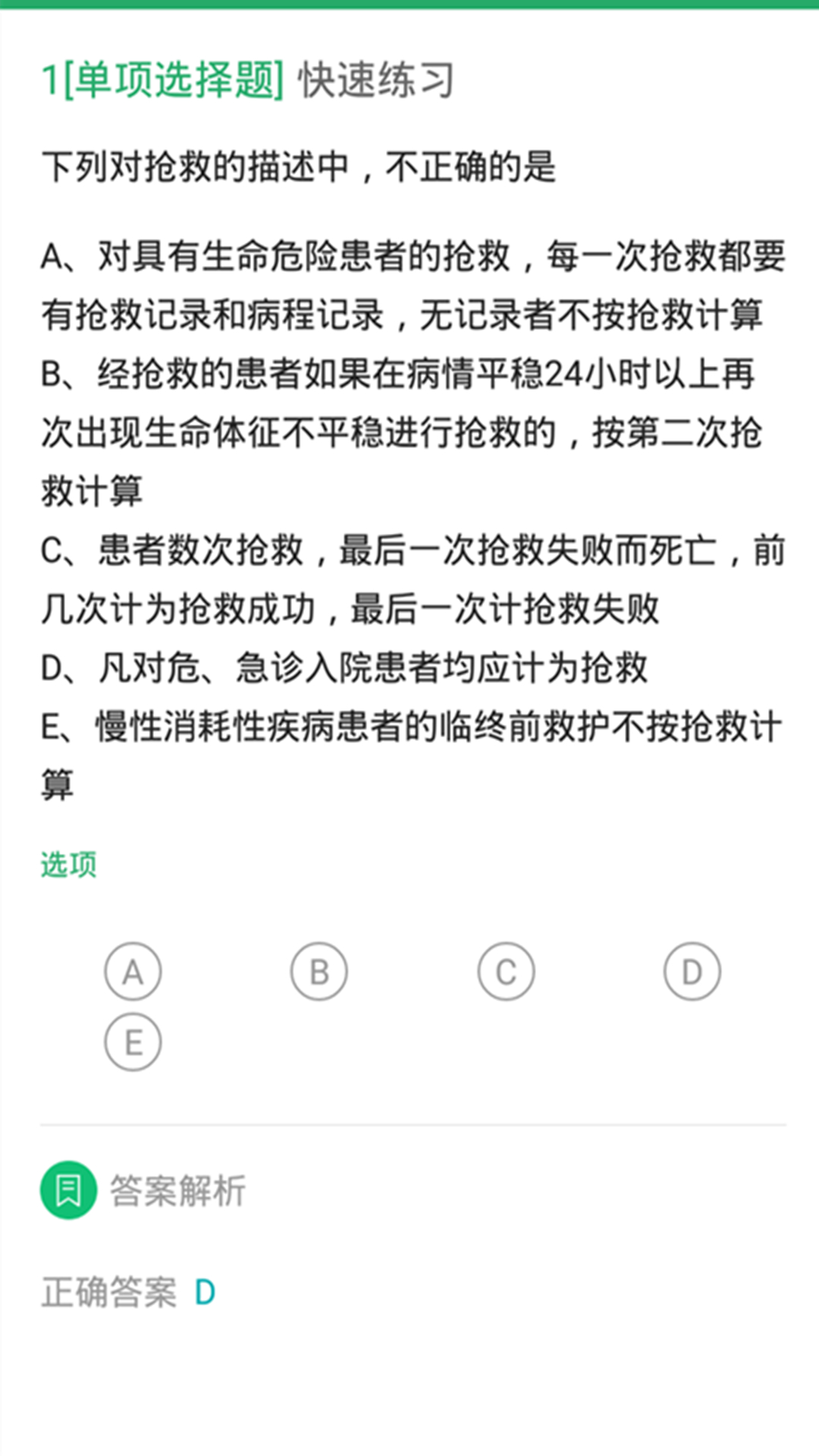 1[单项选择题] 快速练习

下列对抢救的描述中，不正确的是

A、对具有生命危险患者的抢救，每一次抢救都要有抢救记录和病程记录，无记录者不按抢救计算
B、经抢救的患者如果在病情平稳24小时以上再次出现生命体征不平稳进行抢救的，按第二次抢救计算
C、患者数次抢救，最后一次抢救失败而死亡，前几次计为抢救成功，最后一次计抢救失败
D、凡对危、急诊入院患者均应计为抢救
E、慢性消耗性疾病患者的临终前救护不按抢救计算

选项

A B C D E

答案解析

正确答案 D